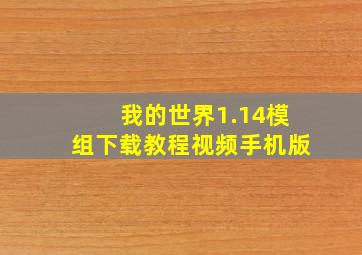 我的世界1.14模组下载教程视频手机版